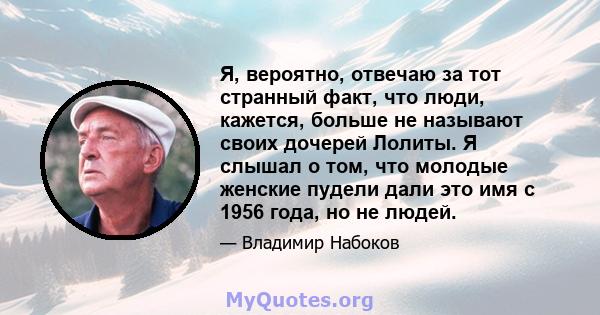 Я, вероятно, отвечаю за тот странный факт, что люди, кажется, больше не называют своих дочерей Лолиты. Я слышал о том, что молодые женские пудели дали это имя с 1956 года, но не людей.

— Владимир Набоков

MyQuotes.org